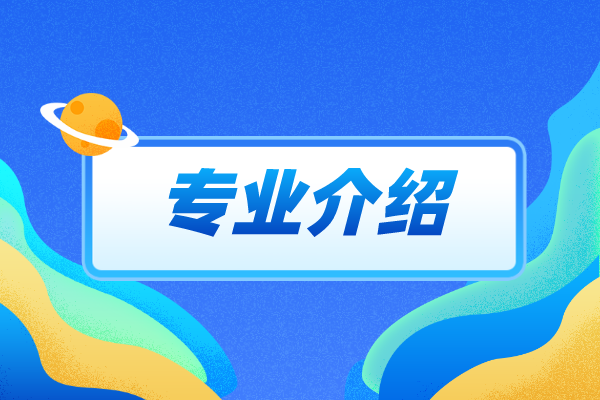 专业介绍